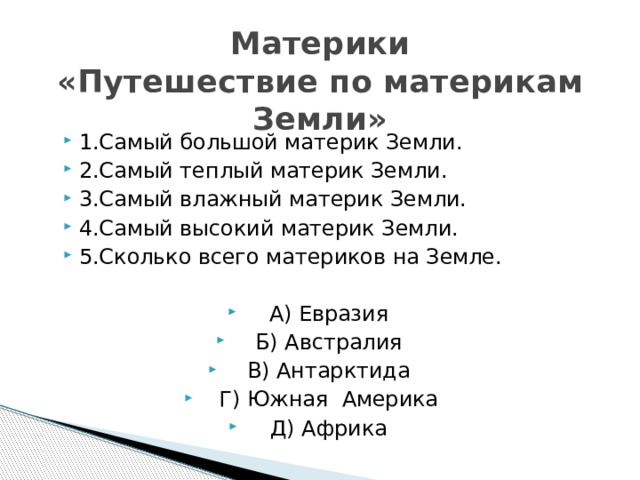 Материки
«Путешествие по материкам Земли»

1.Самый большой материк Земли.
2.Самый теплый материк Земли.
3.Самый влажный материк Земли.
4.Самый высокий материк Земли.
5.Сколько всего материков на Земле.

А) Евразия
Б) Австралия
В) Антарктида
Г) Южная Америка
Д) Африка